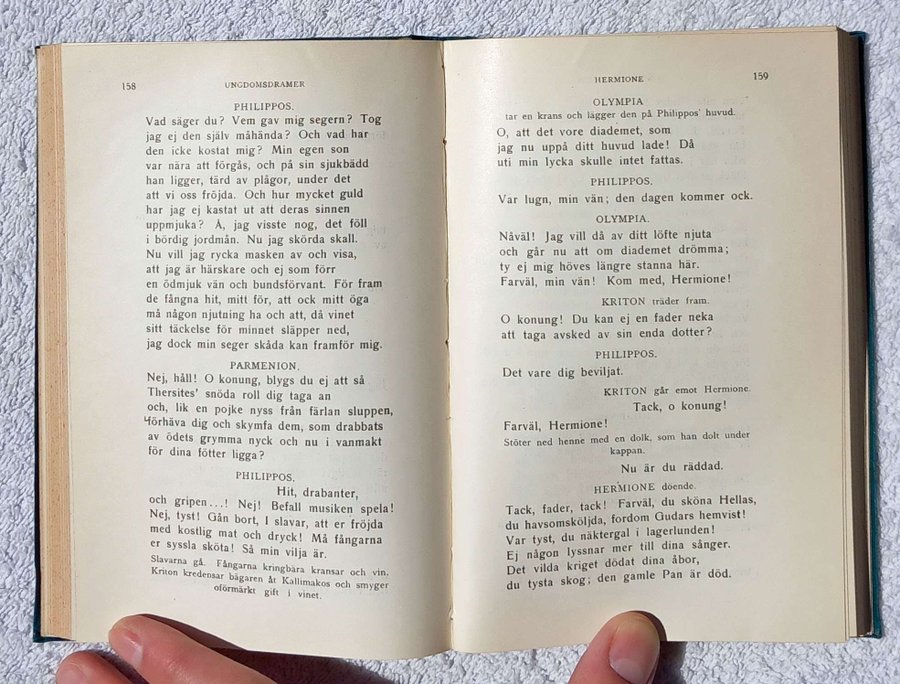 158 UNGDOMSDRAMER

PHILIPPOS.
Vad säger du? Vem gav mig segern? Tog jag ej den själv måhända? Och vad har den icke kostat mig? Min egen son var nära att förgås, och på sin sjukbädd han ligger, tärd av plågor, under det att vi oss fröjda. Och hur mycket guld har jag ej kastat ut att deras sinnen uppmjuka? Å, jag visste nog, det föll i bördig jordmån. Nu jag skörda skall. Nu vill jag rycka masken av och visa, att jag är härskare och ej som förr en ödmjuk vän och bundsförvant. För fram de fångna hit, mitt för, att ock mitt öga må någon njutning ha och att, då vinet sitt täckelse för minnet släpper ned, jag dock min seger skåda kan framför mig.

PARMENION.
Nej, håll! O konung, blygs du ej att så Thersites' snöda roll dig taga an och, lik en pojke nyss från färlan sluppen, förhäva dig och skymfa dem, som drabbats av ödets grymma nyck och nu i vanmakt för dina fötter ligga?

PHILIPPOS.
Hit, drabanter, och gripen...! Nej! Befall musiken spela! Nej, tyst! Gån bort, I slavar, att er fröjda med kostlig mat och dryck! Må fångarna er syssla sköta! Så min vilja är.
Slavarna gå. Fångarna kringbära kransar och vin. Kriton kredensar bägaren åt Kallimakos och smyger oförmärkt gift i vinet.

HERMIONE 159

OLYMPIA
tar en krans och lägger den på Philippos' huvud.
O, att det vore diademet, som jag nu uppå ditt huvud lade! Då uti min lycka skulle intet fattas.

PHILIPPOS.
Var lugn, min vän; den dagen kommer ock.

OLYMPIA.
Nåväl! Jag vill då av ditt löfte njuta och går nu att om diademet drömma; ty ej mig höves längre stanna här. Farväl, min vän! Kom med, Hermione!

KRITON träder fram.
O konung! Du kan ej en fader neka att taga avsked av sin enda dotter?

PHILIPPOS.
Det vare dig beviljat.

KRITON går emot Hermione.
Tack, o konung!
Farväl, Hermione!
Stöter ned henne med en dolk, som han dolt under kappan.
Nu är du räddad.

HERMIONE döende.
Tack, fader, tack! Farväl, du sköna Hellas, du havsomsköljda, fordom Gudars hemvist! Var tyst, du näktergal i lagerlunden! Ej någon lyssnar mer till dina sånger. Det vilda kriget dödat dina åbor, du tysta skog; den gamle Pan är död.